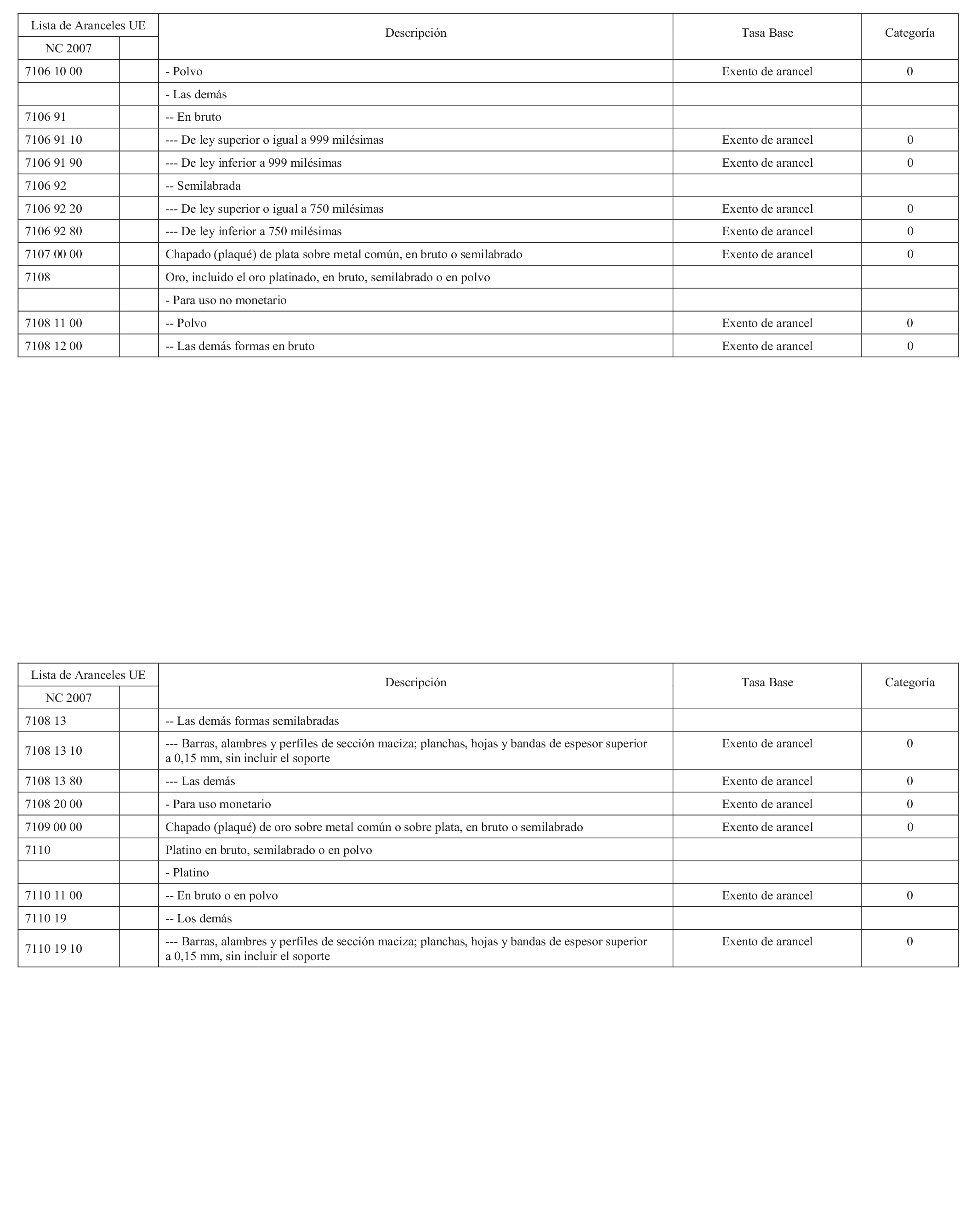 | Lista de Aranceles UE | | Descripción | Tasa Base | Categoría |
|---|---|---|---|---|
| NC 2007 | | | | |
| 7106 10 00 | | - Polvo | Exento de arancel | 0 |
| | | - Las demás | | |
| 7106 91 | | -- En bruto | | |
| 7106 91 10 | | --- De ley superior o igual a 999 milésimas | Exento de arancel | 0 |
| 7106 91 90 | | --- De ley inferior a 999 milésimas | Exento de arancel | 0 |
| 7106 92 | | -- Semilabrada | | |
| 7106 92 20 | | --- De ley superior o igual a 750 milésimas | Exento de arancel | 0 |
| 7106 92 80 | | --- De ley inferior a 750 milésimas | Exento de arancel | 0 |
| 7107 00 00 | | Chapado (plaqué) de plata sobre metal común, en bruto o semilabrado | Exento de arancel | 0 |
| 7108 | | Oro, incluido el oro platinado, en bruto, semilabrado o en polvo | | |
| | | - Para uso no monetario | | |
| 7108 11 00 | | -- Polvo | Exento de arancel | 0 |
| 7108 12 00 | | -- Las demás formas en bruto | Exento de arancel | 0 |

| Lista de Aranceles UE | | Descripción | Tasa Base | Categoría |
|---|---|---|---|---|
| NC 2007 | | | | |
| 7108 13 | | -- Las demás formas semilabradas | | |
| 7108 13 10 | | --- Barras, alambres y perfiles de sección maciza; planchas, hojas y bandas de espesor superior a 0,15 mm, sin incluir el soporte | Exento de arancel | 0 |
| 7108 13 80 | | --- Las demás | Exento de arancel | 0 |
| 7108 20 00 | | - Para uso monetario | Exento de arancel | 0 |
| 7109 00 00 | | Chapado (plaqué) de oro sobre metal común o sobre plata, en bruto o semilabrado | Exento de arancel | 0 |
| 7110 | | Platino en bruto, semilabrado o en polvo | | |
| | | - Platino | | |
| 7110 11 00 | | -- En bruto o en polvo | Exento de arancel | 0 |
| 7110 19 | | -- Los demás | | |
| 7110 19 10 | | --- Barras, alambres y perfiles de sección maciza; planchas, hojas y bandas de espesor superior a 0,15 mm, sin incluir el soporte | Exento de arancel | 0 |